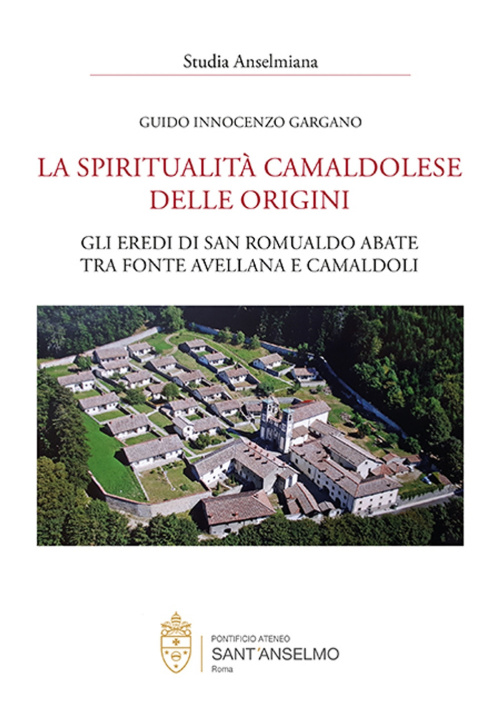 Studia Anselmiana

GUIDO INNOCENZO GARGANO

LA SPIRITUALITÀ CAMALDOLESE DELLE ORIGINI

GLI EREDI DI SAN ROMUALDO ABATE TRA FONTE AVELLANA E CAMALDOLI

PONTIFICIO ATENEO
SANT'ANSELMO
Roma